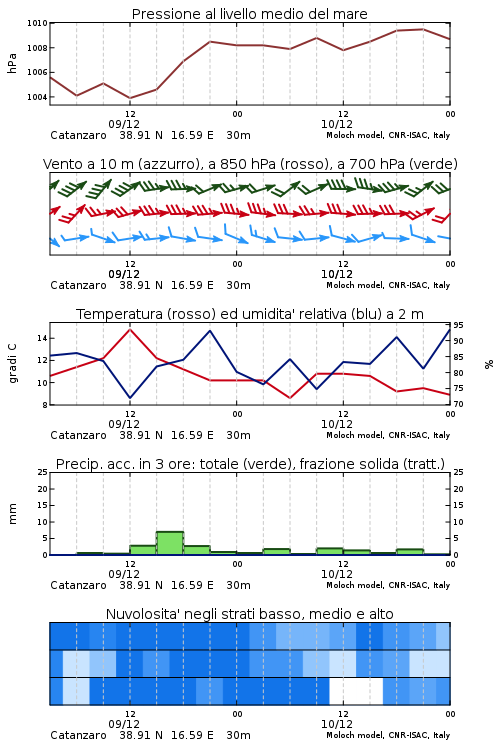 Pressione al livello medio del mare

hPa

1010
1008
1006
1004

12
09/12
00
12
10/12
00

Catanzaro 38.91 N 16.59 E 30m
Moloch model, CNR-ISAC, Italy

Vento a 10 m (azzurro), a 850 hPa (rosso), a 700 hPa (verde)

12
09/12
00
12
10/12
00

Catanzaro 38.91 N 16.59 E 30m
Moloch model, CNR-ISAC, Italy

Temperatura (rosso) ed umidita' relativa (blu) a 2 m

gradi C

14
12
10
8

95
90
85
80
75
70

%

12
09/12
00
12
10/12
00

Catanzaro 38.91 N 16.59 E 30m
Moloch model, CNR-ISAC, Italy

Precip. acc. in 3 ore: totale (verde), frazione solida (tratt.)

mm

25
20
15
10
5
0

25
20
15
10
5
0

12
09/12
00
12
10/12
00

Catanzaro 38.91 N 16.59 E 30m
Moloch model, CNR-ISAC, Italy

Nuvolosita' negli strati basso, medio e alto

12
09/12
00
12
10/12
00

Catanzaro 38.91 N 16.59 E 30m
Moloch model, CNR-ISAC, Italy